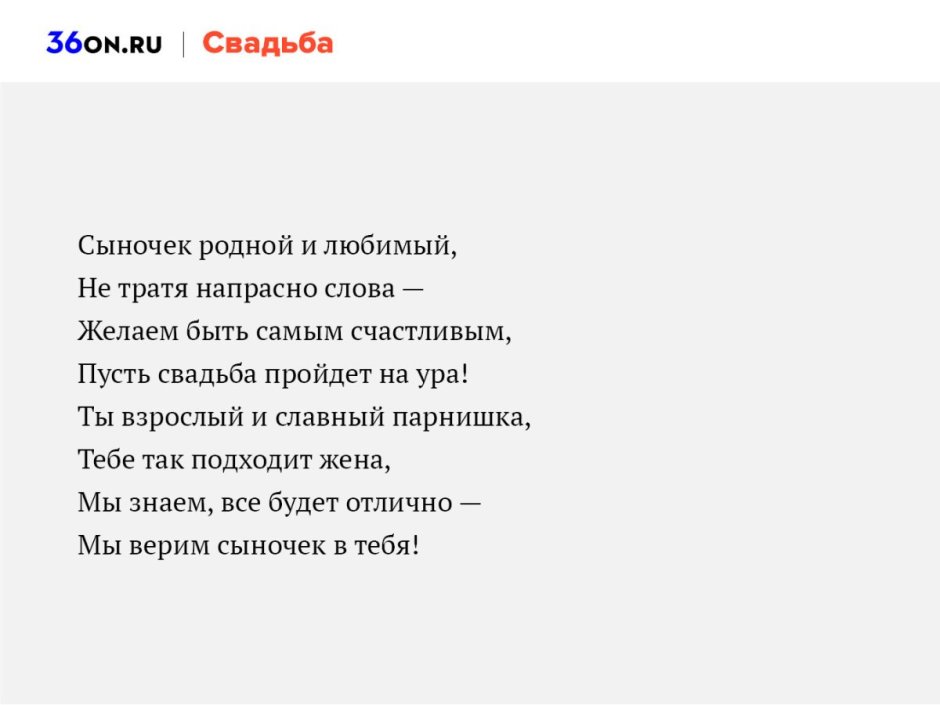 36ON.RU | Свадьба

Сыночек родной и любимый,
Не тратя напрасно слова —
Желаем быть самым счастливым,
Пусть свадьба пройдет на ура!
Ты взрослый и славный парнишка,
Тебе так подходит жена,
Мы знаем, все будет отлично —
Мы верим сыночек в тебя!